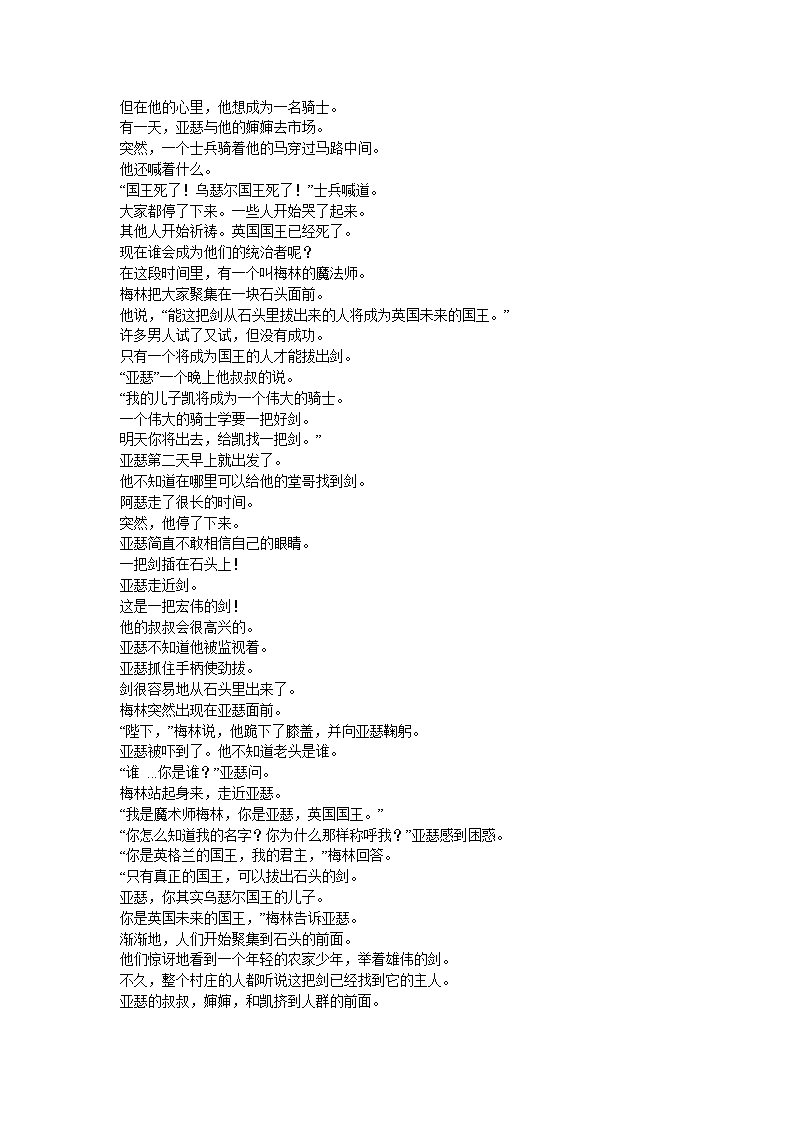 但在他的心里，他想成为一名骑士。
有一天，亚瑟与他的婶婶去市场。
突然，一个士兵骑着他的马穿过马路中间。
他还喊着什么。
“国王死了！乌瑟尔国王死了！”士兵喊道。
大家都停了下来。一些人开始哭了起来。
其他人开始祈祷。英国国王已经死了。
现在谁会成为他们的统治者呢？
在这段时间里，有一个叫梅林的魔法师。
梅林把大家聚集在一块石头面前。
他说，“能这把剑从石头里拔出来的人将成为英国未来的国王。”
许多男人试了又试，但没有成功。
只有一个将成为国王的人才能拔出剑。
“亚瑟”一个晚上他叔叔的说。
“我的儿子凯将成为一个伟大的骑士。
一个伟大的骑士学要一把好剑。
明天你将出去，给凯找一把剑。”
亚瑟第二天早上就出发了。
他不知道在哪里可以给他的堂哥找到剑。
阿瑟走了很长的时间。
突然，他停了下来。
亚瑟简直不敢相信自己的眼睛。
一把剑插在石头上！
亚瑟走近剑。
这是一把宏伟的剑！
他的叔叔会很高兴的。
亚瑟不知道他被监视着。
亚瑟抓住手柄使劲拔。
剑很容易地从石头里出来了。
梅林突然出现在亚瑟面前。
“陛下，”梅林说，他跪下了膝盖，并向亚瑟鞠躬。
亚瑟被吓到了。他不知道老头是谁。
“谁 …你是谁？”亚瑟问。
梅林站起身来，走近亚瑟。
“我是魔术师梅林，你是亚瑟，英国国王。”
“你怎么知道我的名字？你为什么那样称呼我？”亚瑟感到困惑。
“你是英格兰的国王，我的君主，”梅林回答。
“只有真正的国王，可以拔出石头的剑。
亚瑟，你其实乌瑟尔国王的儿子。
你是英国未来的国王，”梅林告诉亚瑟。
渐渐地，人们开始聚集到石头的前面。
他们惊讶地看到一个年轻的农家少年，举着雄伟的剑。
不久，整个村庄的人都听说这把剑已经找到它的主人。
亚瑟的叔叔，婶婶，和凯挤到人群的前面。